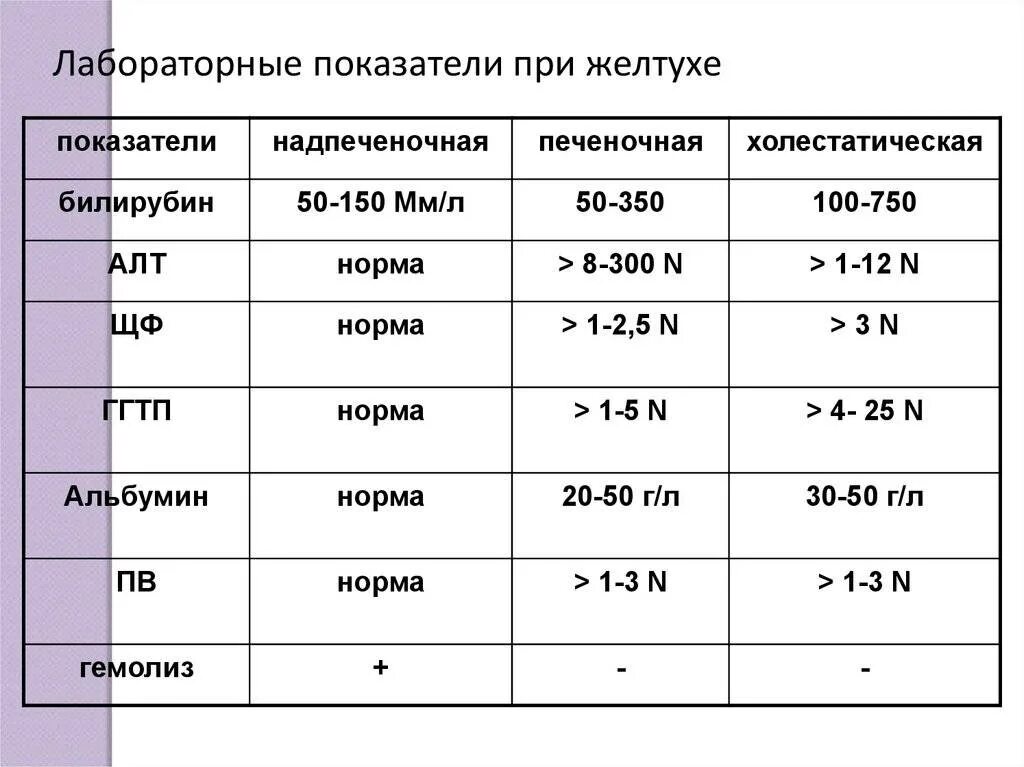 Лабораторные показатели при желтухе

| показатели | надпеченочная | печеночная | холестатическая |
|---|---|---|---|
| билирубин | 50-150 Мм/л | 50-350 | 100-750 |
| АЛТ | норма | > 8-300 N | > 1-12 N |
| ЩФ | норма | > 1-2,5 N | > 3 N |
| ГГТП | норма | > 1-5 N | > 4- 25 N |
| Альбумин | норма | 20-50 г/л | 30-50 г/л |
| ПВ | норма | > 1-3 N | > 1-3 N |
| гемолиз | + | - | - |